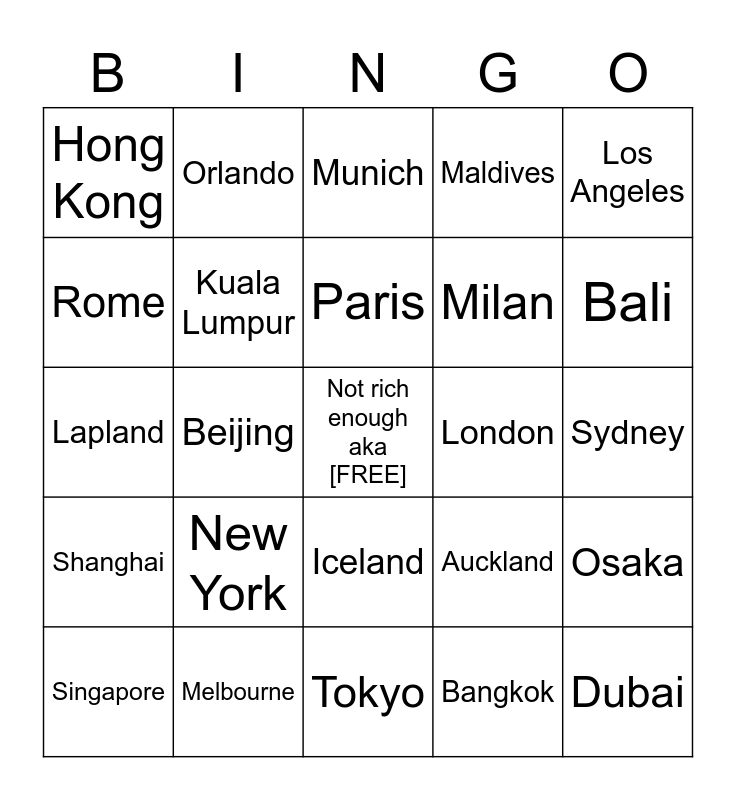 | B | I | N | G | O |
|---|---|---|---|---|
| Hong Kong | Orlando | Munich | Maldives | Los Angeles |
| Rome | Kuala Lumpur | Paris | Milan | Bali |
| Lapland | Beijing | Not rich enough aka [FREE] | London | Sydney |
| Shanghai | New York | Iceland | Auckland | Osaka |
| Singapore | Melbourne | Tokyo | Bangkok | Dubai |